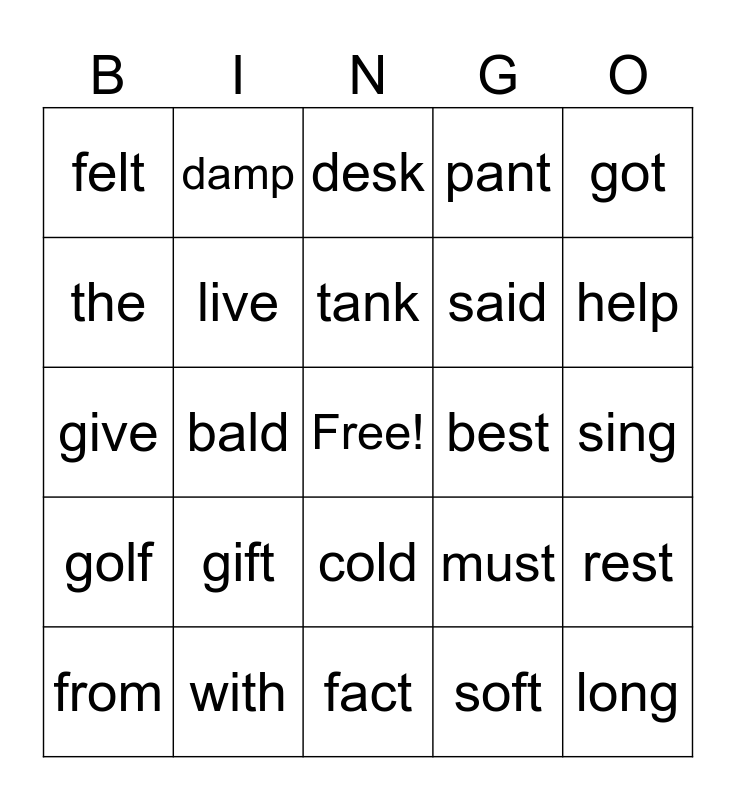 | B | I | N | G | O |
|---|---|---|---|---|
| felt | damp | desk | pant | got |
| the | live | tank | said | help |
| give | bald | Free! | best | sing |
| golf | gift | cold | must | rest |
| from | with | fact | soft | long |